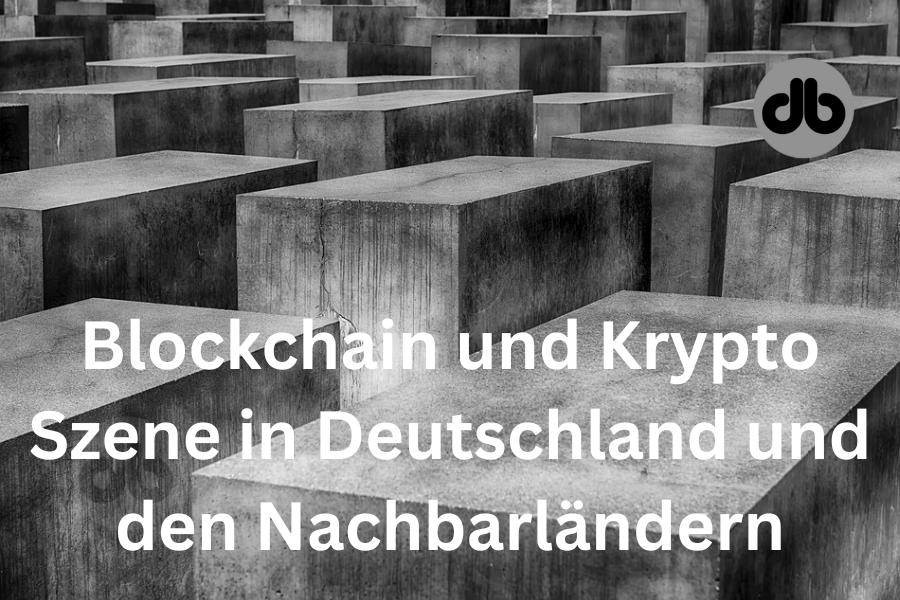 db

Blockchain und Krypto Szene in Deutschland und den Nachbarländern